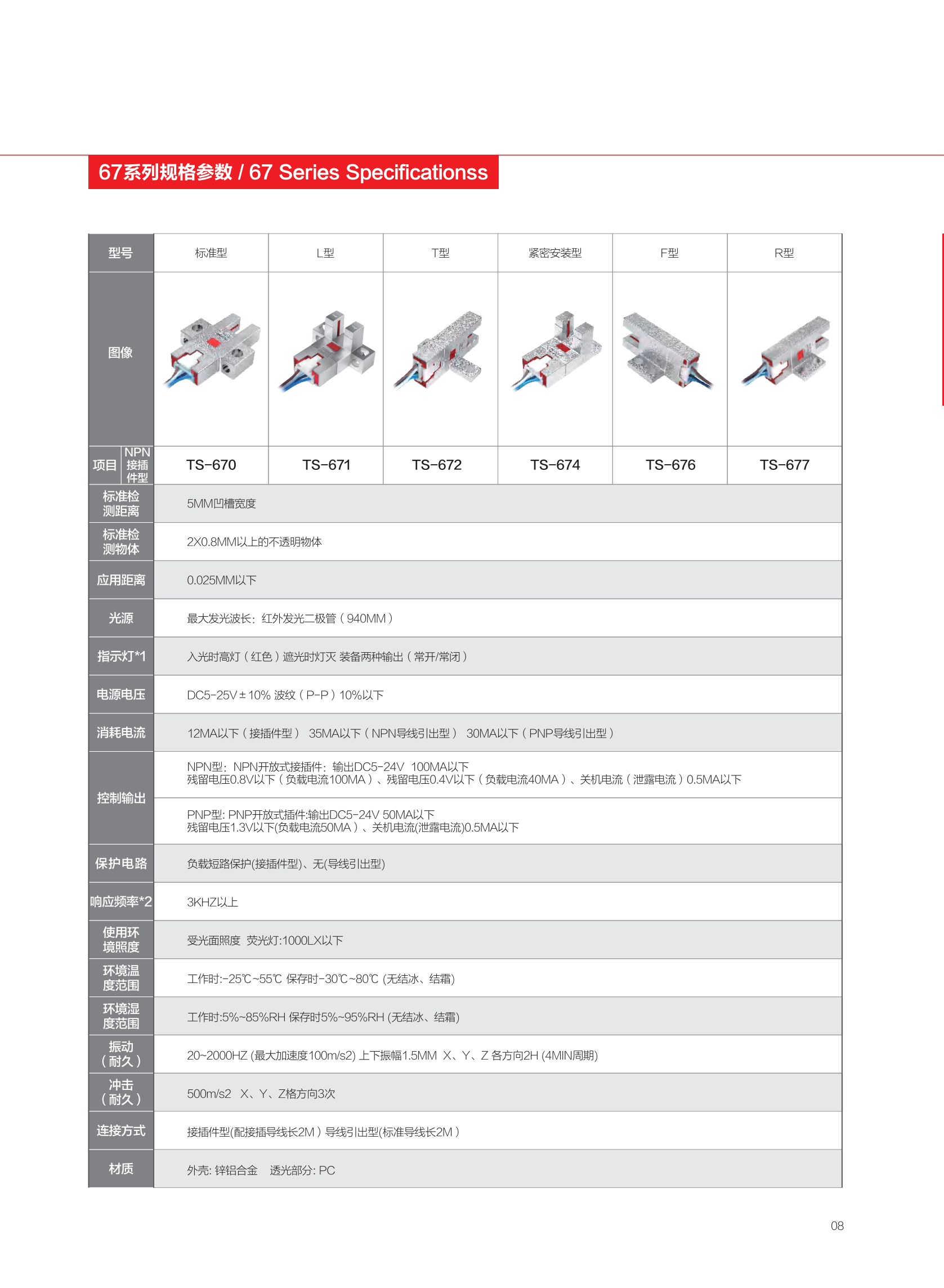 67系列规格参数 / 67 Series Specificationss

| 型号 | 标准型 | L型 | T型 | 紧密安装型 | F型 | R型 |
|---|---|---|---|---|---|---|
| 图像 | | | | | | |
| 项目 NPN接插件型 | TS-670 | TS-671 | TS-672 | TS-674 | TS-676 | TS-677 |
| 标准检测距离 | 5MM凹槽宽度 | | | | | |
| 标准检测物体 | 2X0.8MM以上的不透明物体 | | | | | |
| 应用距离 | 0.025MM以下 | | | | | |
| 光源 | 最大发光波长：红外发光二极管（940MM） | | | | | |
| 指示灯*1 | 入光时高灯（红色）遮光时灯灭 装备两种输出（常开/常闭） | | | | | |
| 电源电压 | DC5-25V±10% 波纹（P-P）10%以下 | | | | | |
| 消耗电流 | 12MA以下（接插件型） 35MA以下（NPN导线引出型） 30MA以下（PNP导线引出型） | | | | | |
| 控制输出 | NPN型：NPN开放式接插件：输出DC5-24V 100MA以下 残留电压0.8V以下（负载电流100MA）、残留电压0.4V以下（负载电流40MA）、关机电流（泄露电流）0.5MA以下 | | | | | |
| 控制输出 | PNP型: PNP开放式插件:输出DC5-24V 50MA以下 残留电压1.3V以下(负载电流50MA）、关机电流(泄露电流)0.5MA以下 | | | | | |
| 保护电路 | 负载短路保护(接插件型)、无(导线引出型) | | | | | |
| 响应频率*2 | 3KHZ以上 | | | | | |
| 使用环境照度 | 受光面照度 荧光灯:1000LX以下 | | | | | |
| 环境温度范围 | 工作时:-25℃~55℃ 保存时-30℃~80℃ (无结冰、结霜) | | | | | |
| 环境湿度范围 | 工作时:5%~85%RH 保存时5%~95%RH (无结冰、结霜) | | | | | |
| 振动（耐久） | 20~2000HZ (最大加速度100m/s2) 上下振幅1.5MM X、Y、Z 各方向2H (4MIN周期) | | | | | |
| 冲击（耐久） | 500m/s2 X、Y、Z格方向3次 | | | | | |
| 连接方式 | 接插件型(配接插导线长2M）导线引出型(标准导线长2M） | | | | | |
| 材质 | 外壳: 锌铝合金 透光部分: PC | | | | | |

08